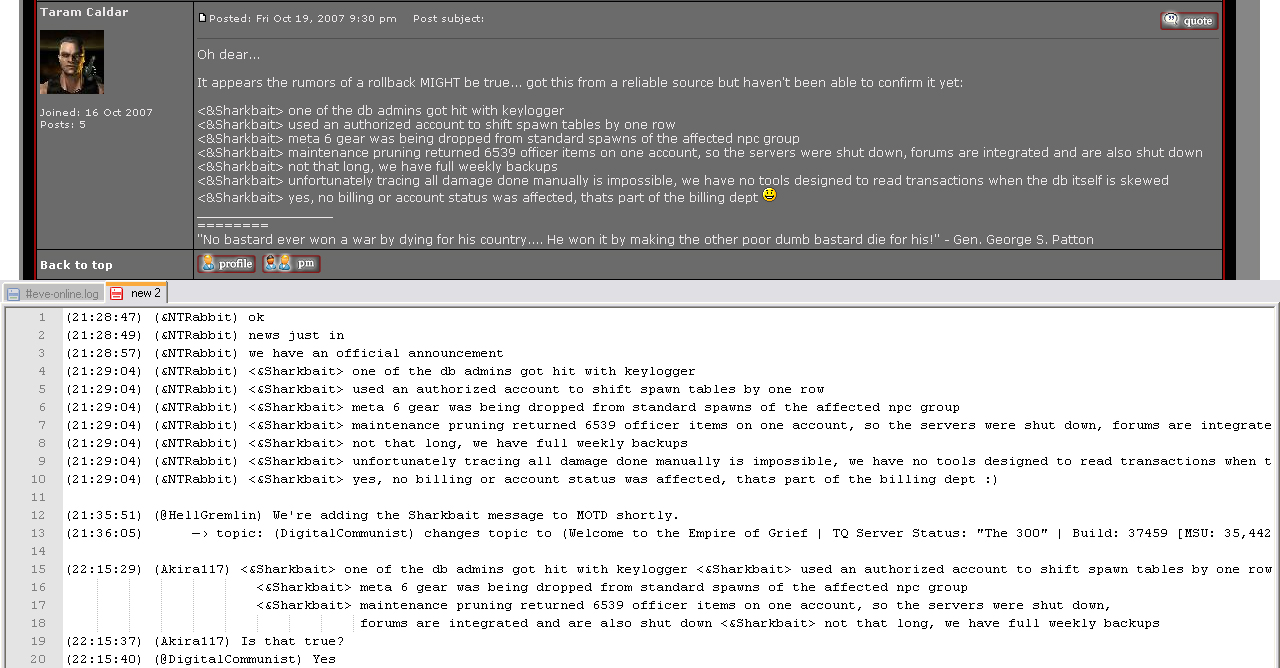 Taram Caldar

Joined: 16 Oct 2007
Posts: 5

Posted: Fri Oct 19, 2007 9:30 pm    Post subject:

quote

Oh dear...

It appears the rumors of a rollback MIGHT be true... got this from a reliable source but haven't been able to confirm it yet:

<&Sharkbait> one of the db admins got hit with keylogger
<&Sharkbait> used an authorized account to shift spawn tables by one row
<&Sharkbait> meta 6 gear was being dropped from standard spawns of the affected npc group
<&Sharkbait> maintenance pruning returned 6539 officer items on one account, so the servers were shut down, forums are integrated and are also shut down
<&Sharkbait> not that long, we have full weekly backups
<&Sharkbait> unfortunately tracing all damage done manually is impossible, we have no tools designed to read transactions when the db itself is skewed
<&Sharkbait> yes, no billing or account status was affected, thats part of the billing dept

========
"No bastard ever won a war by dying for his country.... He won it by making the other poor dumb bastard die for his!" - Gen. George S. Patton

Back to top

profile  pm

#eve-online.log  new 2

1 (21:28:47) (&NTRabbit) ok
2 (21:28:49) (&NTRabbit) news just in
3 (21:28:57) (&NTRabbit) we have an official announcement
4 (21:29:04) (&NTRabbit) <&Sharkbait> one of the db admins got hit with keylogger
5 (21:29:04) (&NTRabbit) <&Sharkbait> used an authorized account to shift spawn tables by one row
6 (21:29:04) (&NTRabbit) <&Sharkbait> meta 6 gear was being dropped from standard spawns of the affected npc group
7 (21:29:04) (&NTRabbit) <&Sharkbait> maintenance pruning returned 6539 officer items on one account, so the servers were shut down, forums are integrate
8 (21:29:04) (&NTRabbit) <&Sharkbait> not that long, we have full weekly backups
9 (21:29:04) (&NTRabbit) <&Sharkbait> unfortunately tracing all damage done manually is impossible, we have no tools designed to read transactions when t
10 (21:29:04) (&NTRabbit) <&Sharkbait> yes, no billing or account status was affected, thats part of the billing dept :)
11
12 (21:35:51) (@HellGremlin) We're adding the Sharkbait message to MOTD shortly.
13 (21:36:05) —> topic: (DigitalCommunist) changes topic to (Welcome to the Empire of Grief | TQ Server Status: "The 300" | Build: 37459 [MSU: 35,442
14
15 (22:15:29) (Akira117) <&Sharkbait> one of the db admins got hit with keylogger <&Sharkbait> used an authorized account to shift spawn tables by one row
16 <&Sharkbait> meta 6 gear was being dropped from standard spawns of the affected npc group
17 <&Sharkbait> maintenance pruning returned 6539 officer items on one account, so the servers were shut down,
18 forums are integrated and are also shut down <&Sharkbait> not that long, we have full weekly backups
19 (22:15:37) (Akira117) Is that true?
20 (22:15:40) (@DigitalCommunist) Yes